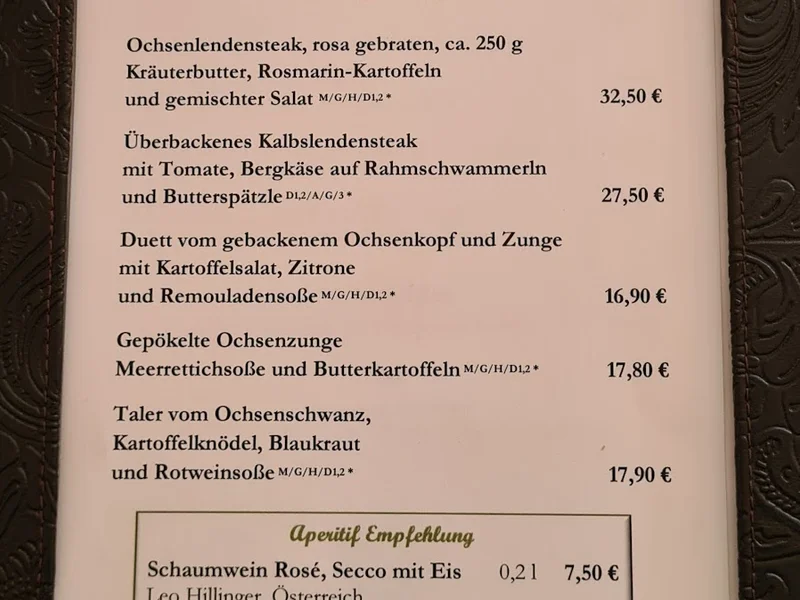 Ochsenlendensteak, rosa gebraten, ca. 250 g Kräuterbutter, Rosmarin-Kartoffeln und gemischter Salat M/G/H/D1,2 * 32,50 €

Überbackenes Kalbslendensteak mit Tomate, Bergkäse auf Rahmschwammerln und Butterspätzle D1,2/A/G/3 * 27,50 €

Duett vom gebackenem Ochsenkopf und Zunge mit Kartoffelsalat, Zitrone und Remouladensoße M/G/H/D1,2 * 16,90 €

Gepökelte Ochsenzunge Meerrettichsoße und Butterkartoffeln M/G/H/D1,2 * 17,80 €

Taler vom Ochsenschwanz, Kartoffelknödel, Blaukraut und Rotweinsoße M/G/H/D1,2 * 17,90 €

Aperitif Empfehlung

Schaumwein Rosé, Secco mit Eis 0,2 l 7,50 €
Leo Hillinger, Österreich